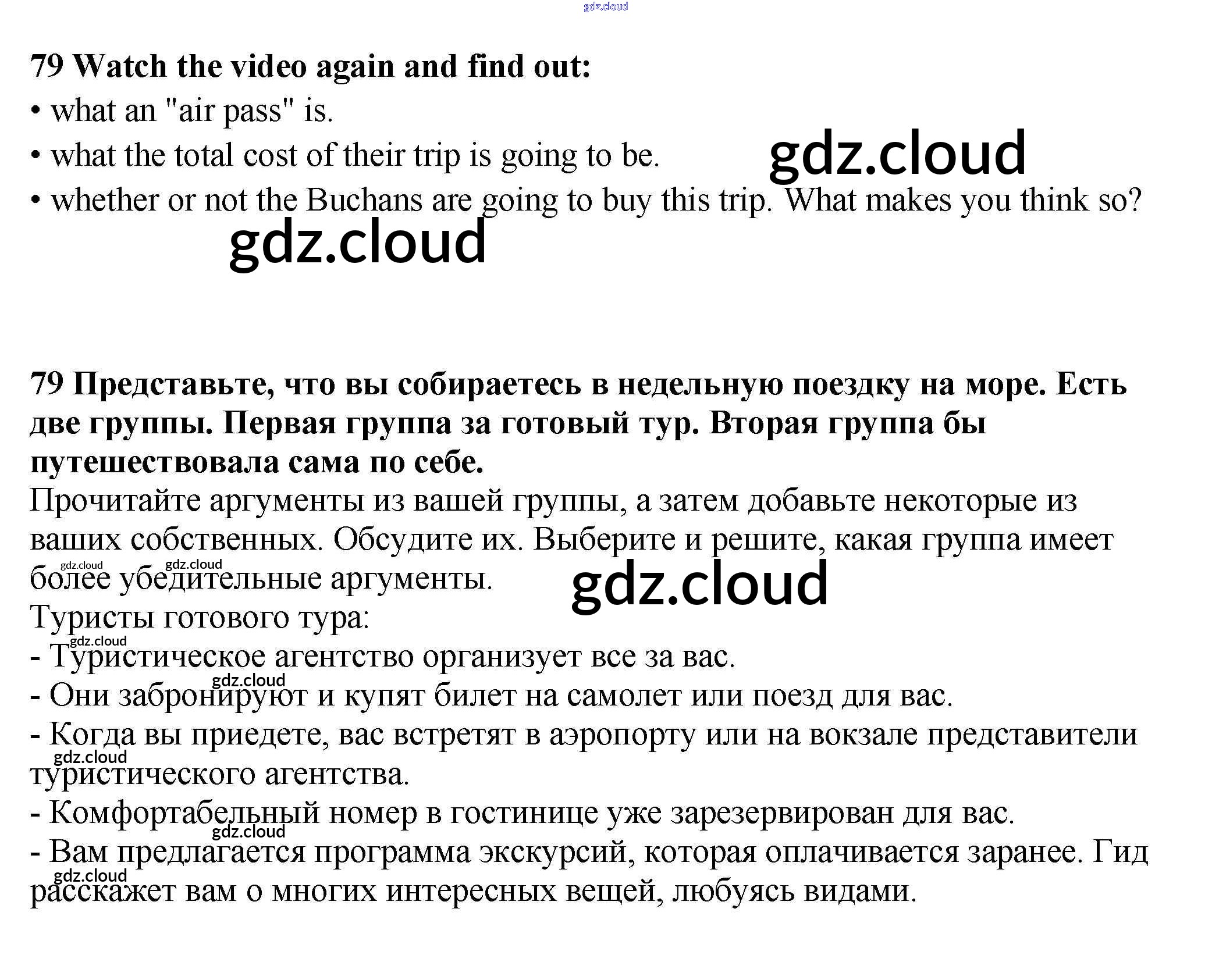 79 Watch the video again and find out:
• what an "air pass" is.
• what the total cost of their trip is going to be.
• whether or not the Buchans are going to buy this trip. What makes you think so?

79 Представьте, что вы собираетесь в недельную поездку на море. Есть две группы. Первая группа за готовый тур. Вторая группа бы путешествовала сама по себе.

Прочитайте аргументы из вашей группы, а затем добавьте некоторые из ваших собственных. Обсудите их. Выберите и решите, какая группа имеет более убедительные аргументы.

Туристы готового тура:
- Туристическое агентство организует все за вас.
- Они забронируют и купят билет на самолет или поезд для вас.
- Когда вы приедете, вас встретят в аэропорту или на вокзале представители туристического агентства.
- Комфортабельный номер в гостинице уже зарезервирован для вас.
- Вам предлагается программа экскурсий, которая оплачивается заранее. Гид расскажет вам о многих интересных вещей, любуясь видами.

gdz.cloud